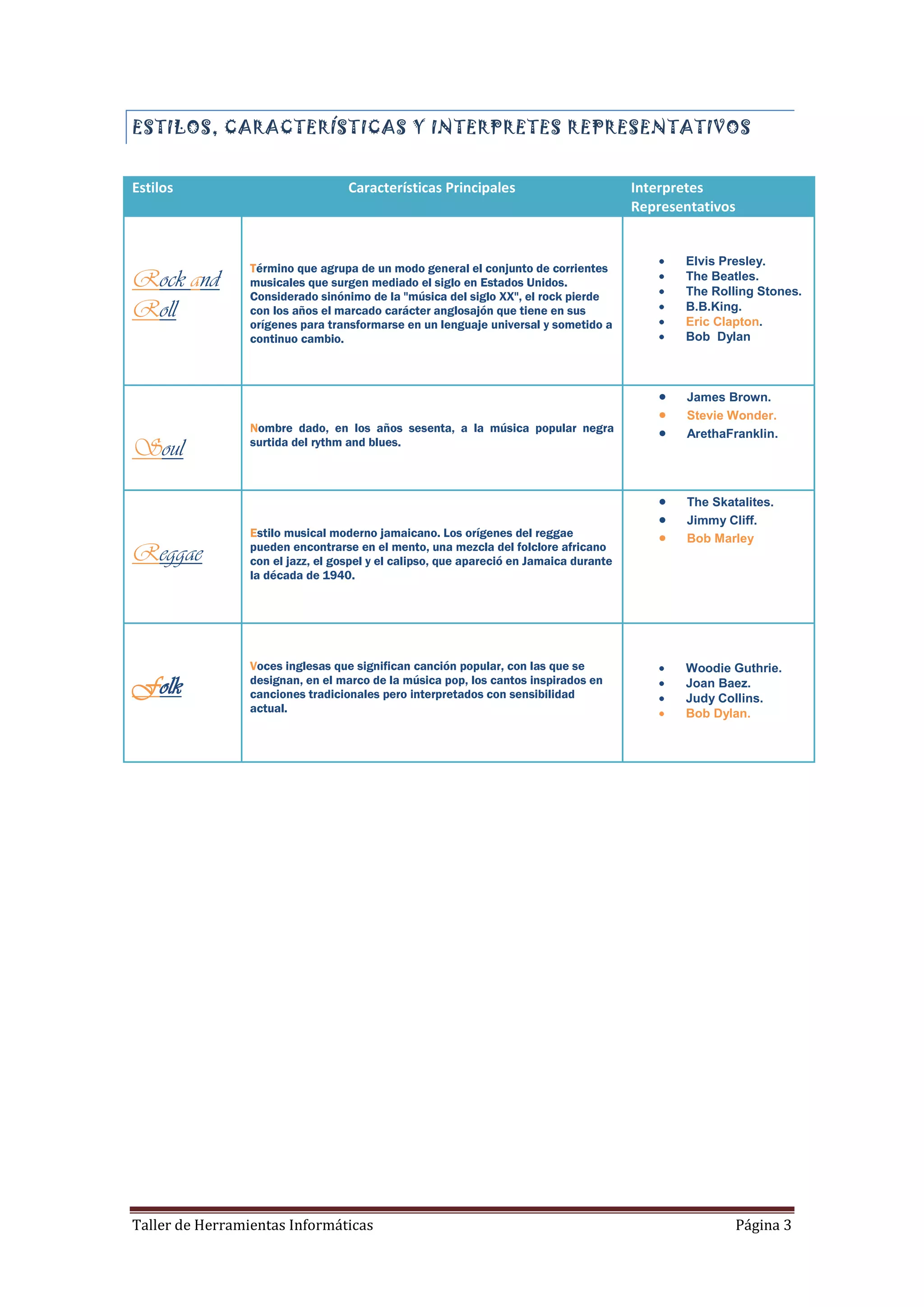 ESTILOS, CARACTERÍSTICAS Y INTERPRETES REPRESENTATIVOS

| Estilos | Características Principales | Interpretes Representativos |
|---|---|---|
| Rock and Roll | Término que agrupa de un modo general el conjunto de corrientes musicales que surgen mediado el siglo en Estados Unidos. Considerado sinónimo de la "música del siglo XX", el rock pierde con los años el marcado carácter anglosajón que tiene en sus orígenes para transformarse en un lenguaje universal y sometido a continuo cambio. | • Elvis Presley. • The Beatles. • The Rolling Stones. • B.B.King. • Eric Clapton. • Bob Dylan |
| Soul | Nombre dado, en los años sesenta, a la música popular negra surtida del rythm and blues. | • James Brown. • Stevie Wonder. • ArethaFranklin. |
| Reggae | Estilo musical moderno jamaicano. Los orígenes del reggae pueden encontrarse en el mento, una mezcla del folclore africano con el jazz, el gospel y el calipso, que apareció en Jamaica durante la década de 1940. | • The Skatalites. • Jimmy Cliff. • Bob Marley |
| Folk | Voces inglesas que significan canción popular, con las que se designan, en el marco de la música pop, los cantos inspirados en canciones tradicionales pero interpretados con sensibilidad actual. | • Woodie Guthrie. • Joan Baez. • Judy Collins. • Bob Dylan. |

Taller de Herramientas Informáticas Página 3